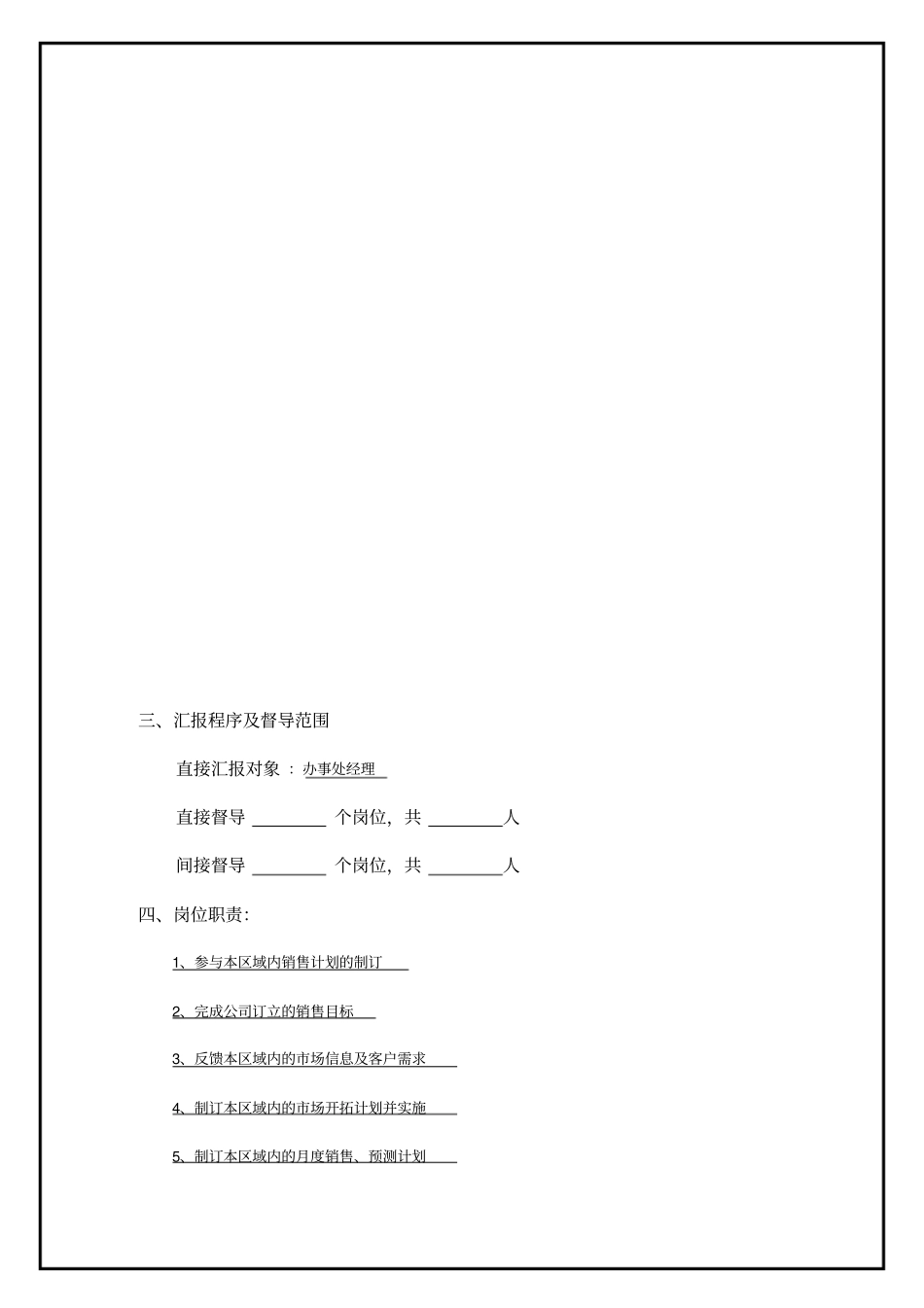 三、汇报程序及督导范围

直接汇报对象 ：办事处经理

直接督导 ________ 个岗位，共 ________人

间接督导 ________ 个岗位，共 ________人

四、岗位职责：

1、参与本区域内销售计划的制订

2、完成公司订立的销售目标

3、反馈本区域内的市场信息及客户需求

4、制订本区域内的市场开拓计划并实施

5、制订本区域内的月度销售、预测计划